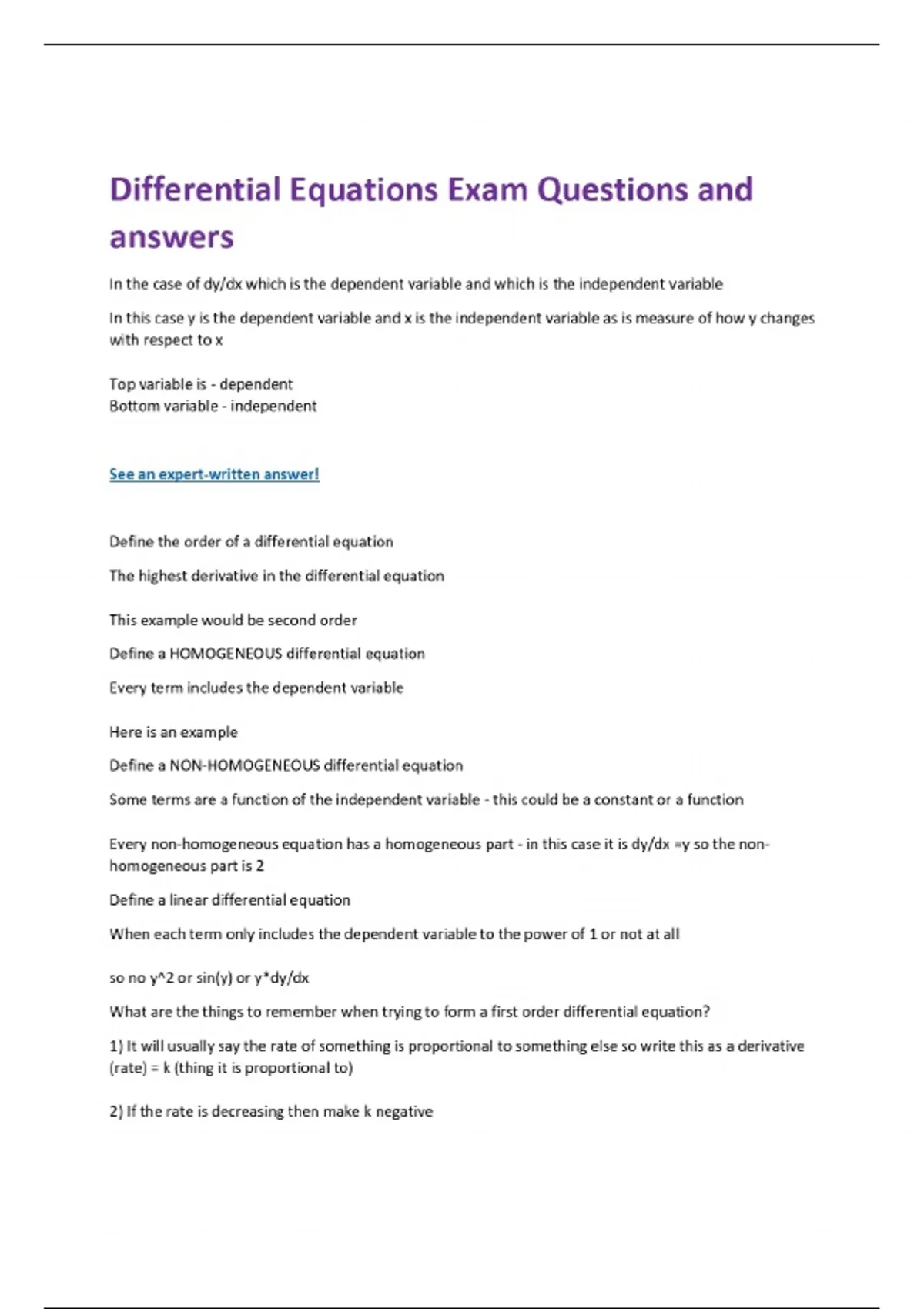 Differential Equations Exam Questions and answers

In the case of dy/dx which is the dependent variable and which is the independent variable

In this case y is the dependent variable and x is the independent variable as is measure of how y changes with respect to x

Top variable is - dependent
Bottom variable - independent

See an expert-written answer!

Define the order of a differential equation

The highest derivative in the differential equation

This example would be second order

Define a HOMOGENEOUS differential equation

Every term includes the dependent variable

Here is an example

Define a NON-HOMOGENEOUS differential equation

Some terms are a function of the independent variable - this could be a constant or a function

Every non-homogeneous equation has a homogeneous part - in this case it is dy/dx =y so the non-homogeneous part is 2

Define a linear differential equation

When each term only includes the dependent variable to the power of 1 or not at all

so no y^2 or sin(y) or y*dy/dx

What are the things to remember when trying to form a first order differential equation?

1) It will usually say the rate of something is proportional to something else so write this as a derivative (rate) = k (thing it is proportional to)

2) If the rate is decreasing then make k negative